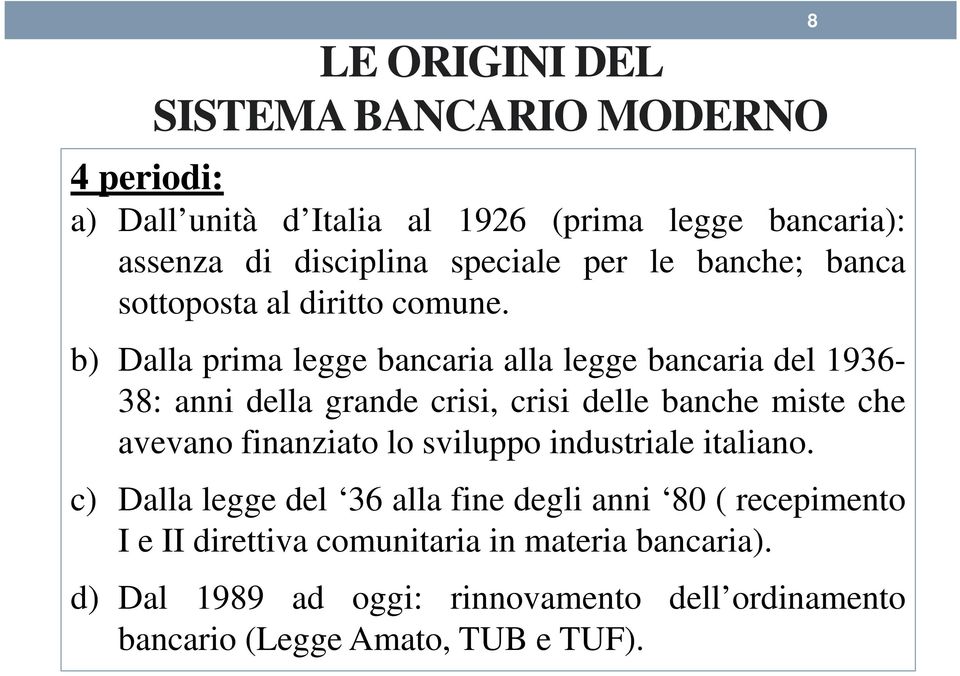 8

LE ORIGINI DEL SISTEMA BANCARIO MODERNO

4 periodi:

a) Dall’unità d’Italia al 1926 (prima legge bancaria): assenza di disciplina speciale per le banche; banca sottoposta al diritto comune.

b) Dalla prima legge bancaria alla legge bancaria del 1936-38: anni della grande crisi, crisi delle banche miste che avevano finanziato lo sviluppo industriale italiano.

c) Dalla legge del ‘36 alla fine degli anni ‘80 ( recepimento I e II direttiva comunitaria in materia bancaria).

d) Dal 1989 ad oggi: rinnovamento dell’ordinamento bancario (Legge Amato, TUB e TUF).